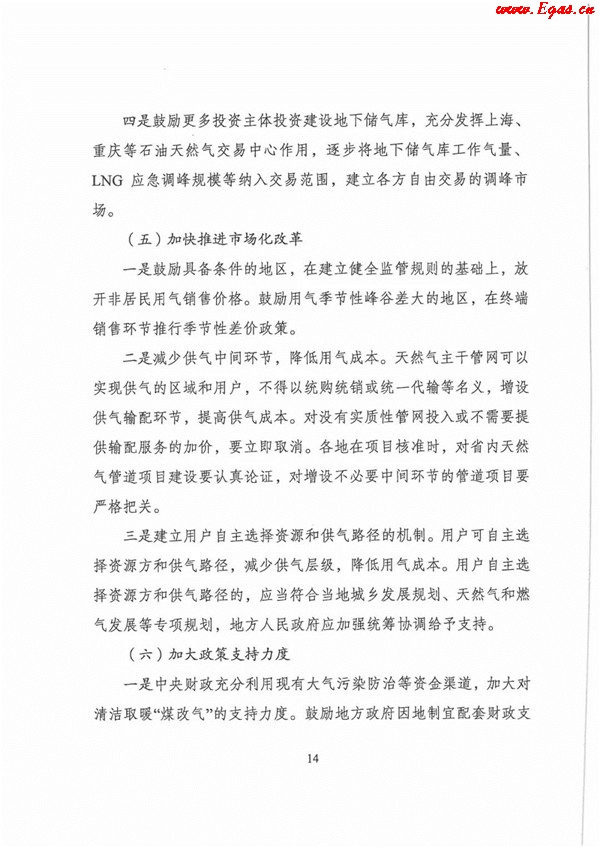 www.Egas.cn

四是鼓励更多投资主体投资建设地下储气库，充分发挥上海、重庆等石油天然气交易中心作用，逐步将地下储气库工作气量、LNG 应急调峰规模等纳入交易范围，建立各方自由交易的调峰市场。

（五）加快推进市场化改革

一是鼓励具备条件的地区，在建立健全监管规则的基础上，放开非居民用气销售价格。鼓励用气季节性峰谷差大的地区，在终端销售环节推行季节性差价政策。

二是减少供气中间环节，降低用气成本。天然气主干管网可以实现供气的区域和用户，不得以统购统销或统一代输等名义，增设供气输配环节，提高供气成本。对没有实质性管网投入或不需要提供输配服务的加价，要立即取消。各地在项目核准时，对省内天然气管道项目建设要认真论证，对增设不必要中间环节的管道项目要严格把关。

三是建立用户自主选择资源和供气路径的机制。用户可自主选择资源方和供气路径，减少供气层级，降低用气成本。用户自主选择资源方和供气路径的，应当符合当地城乡发展规划、天然气和燃气发展等专项规划，地方人民政府应加强统筹协调给予支持。

（六）加大政策支持力度

一是中央财政充分利用现有大气污染防治等资金渠道，加大对清洁取暖“煤改气”的支持力度。鼓励地方政府因地制宜配套财政支

14